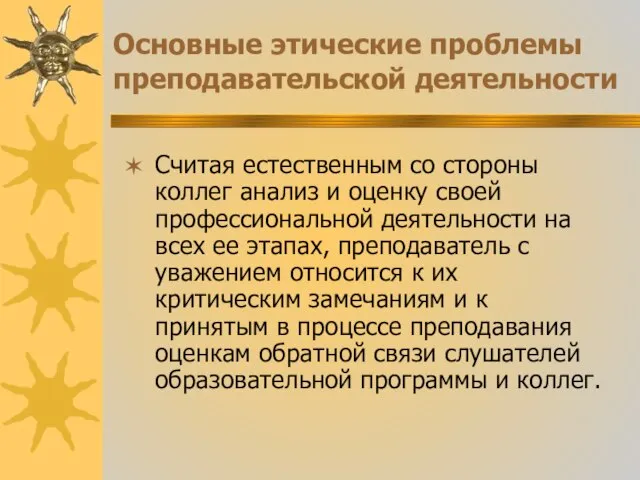 Основные этические проблемы преподавательской деятельности

Считая естественным со стороны коллег анализ и оценку своей профессиональной деятельности на всех ее этапах, преподаватель с уважением относится к их критическим замечаниям и к принятым в процессе преподавания оценкам обратной связи слушателей образовательной программы и коллег.